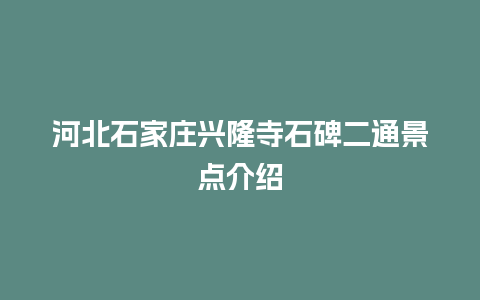 河北石家庄兴隆寺石碑二通景点介绍